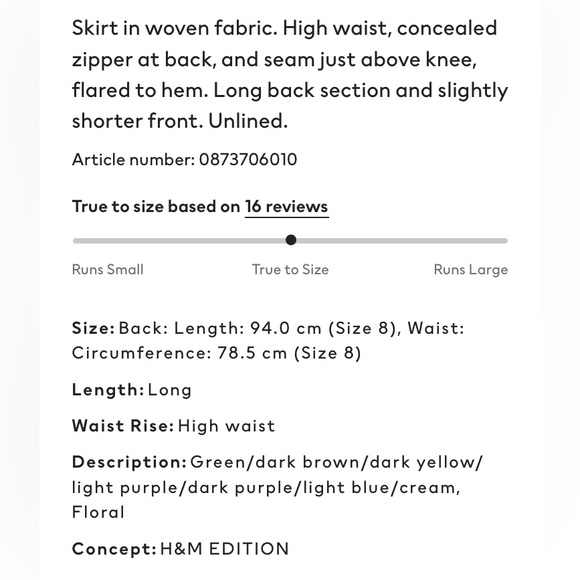 Skirt in woven fabric. High waist, concealed zipper at back, and seam just above knee, flared to hem. Long back section and slightly shorter front. Unlined.

Article number: 0873706010

True to size based on 16 reviews

Runs Small
True to Size
Runs Large

Size: Back: Length: 94.0 cm (Size 8), Waist: Circumference: 78.5 cm (Size 8)

Length: Long

Waist Rise: High waist

Description: Green/dark brown/dark yellow/light purple/dark purple/light blue/cream, Floral

Concept: H&M EDITION